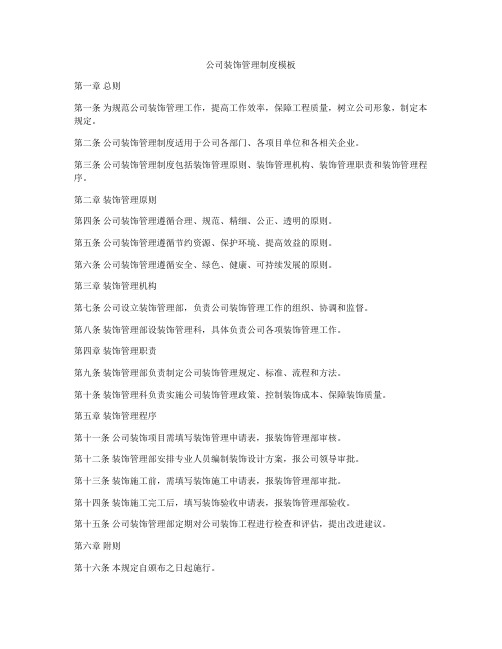 公司装饰管理制度模板

第一章 总则

第一条 为规范公司装饰管理工作，提高工作效率，保障工程质量，树立公司形象，制定本规定。

第二条 公司装饰管理制度适用于公司各部门、各项目单位和各相关企业。

第三条 公司装饰管理制度包括装饰管理原则、装饰管理机构、装饰管理职责和装饰管理程序。

第二章 装饰管理原则

第四条 公司装饰管理遵循合理、规范、精细、公正、透明的原则。

第五条 公司装饰管理遵循节约资源、保护环境、提高效益的原则。

第六条 公司装饰管理遵循安全、绿色、健康、可持续发展的原则。

第三章 装饰管理机构

第七条 公司设立装饰管理部，负责公司装饰管理工作的组织、协调和监督。

第八条 装饰管理部设装饰管理科，具体负责公司各项装饰管理工作。

第四章 装饰管理职责

第九条 装饰管理部负责制定公司装饰管理规定、标准、流程和方法。

第十条 装饰管理科负责实施公司装饰管理政策、控制装饰成本、保障装饰质量。

第五章 装饰管理程序

第十一条 公司装饰项目需填写装饰管理申请表，报装饰管理部审核。

第十二条 装饰管理部安排专业人员编制装饰设计方案，报公司领导审批。

第十三条 装饰施工前，需填写装饰施工申请表，报装饰管理部审批。

第十四条 装饰施工完工后，填写装饰验收申请表，报装饰管理部验收。

第十五条 公司装饰管理部定期对公司装饰工程进行检查和评估，提出改进建议。

第六章 附则

第十六条 本规定自颁布之日起施行。